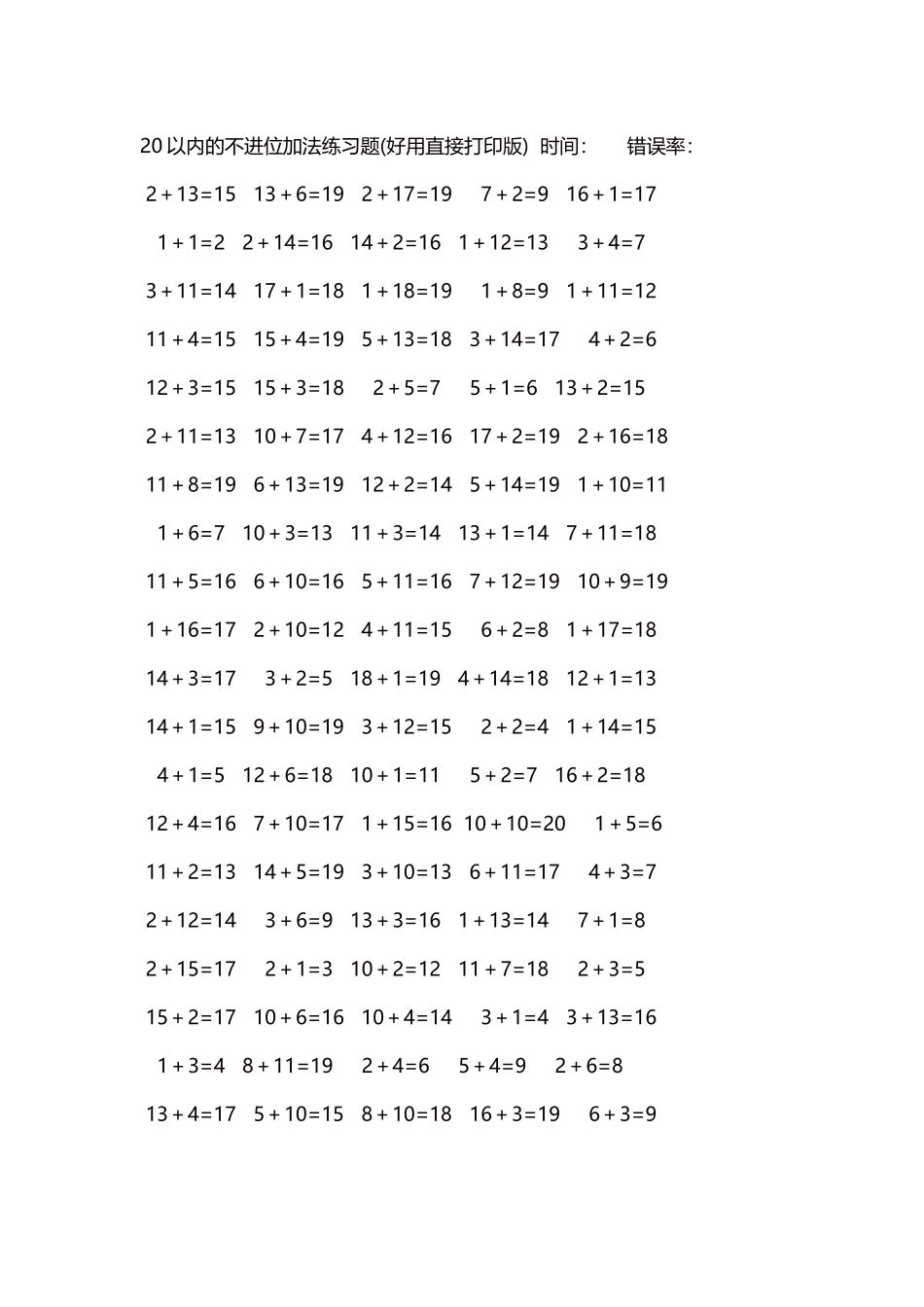 20 以内的不进位加法练习题(好用直接打印版) 时间： 错误率：

$2+13=15$ $13+6=19$ $2+17=19$ $7+2=9$ $16+1=17$

$1+1=2$ $2+14=16$ $14+2=16$ $1+12=13$ $3+4=7$

$3+11=14$ $17+1=18$ $1+18=19$ $1+8=9$ $1+11=12$

$11+4=15$ $15+4=19$ $5+13=18$ $3+14=17$ $4+2=6$

$12+3=15$ $15+3=18$ $2+5=7$ $5+1=6$ $13+2=15$

$2+11=13$ $10+7=17$ $4+12=16$ $17+2=19$ $2+16=18$

$11+8=19$ $6+13=19$ $12+2=14$ $5+14=19$ $1+10=11$

$1+6=7$ $10+3=13$ $11+3=14$ $13+1=14$ $7+11=18$

$11+5=16$ $6+10=16$ $5+11=16$ $7+12=19$ $10+9=19$

$1+16=17$ $2+10=12$ $4+11=15$ $6+2=8$ $1+17=18$

$14+3=17$ $3+2=5$ $18+1=19$ $4+14=18$ $12+1=13$

$14+1=15$ $9+10=19$ $3+12=15$ $2+2=4$ $1+14=15$

$4+1=5$ $12+6=18$ $10+1=11$ $5+2=7$ $16+2=18$

$12+4=16$ $7+10=17$ $1+15=16$ $10+10=20$ $1+5=6$

$11+2=13$ $14+5=19$ $3+10=13$ $6+11=17$ $4+3=7$

$2+12=14$ $3+6=9$ $13+3=16$ $1+13=14$ $7+1=8$

$2+15=17$ $2+1=3$ $10+2=12$ $11+7=18$ $2+3=5$

$15+2=17$ $10+6=16$ $10+4=14$ $3+1=4$ $3+13=16$

$1+3=4$ $8+11=19$ $2+4=6$ $5+4=9$ $2+6=8$

$13+4=17$ $5+10=15$ $8+10=18$ $16+3=19$ $6+3=9$